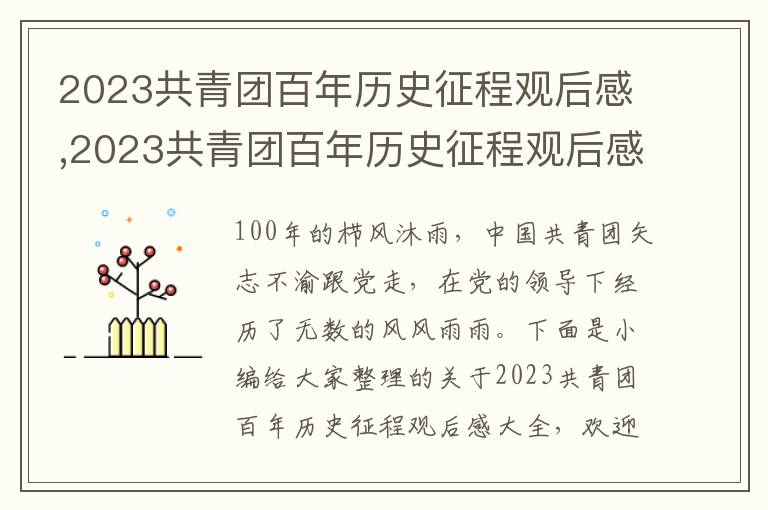 2023共青团百年历史征程观后感,2023共青团百年历史征程观后感

100年的栉风沐雨，中国共青团矢志不渝跟党走，在党的领导下经历了无数的风风雨雨。下面是小编给大家整理的关于2023共青团百年历史征程观后感大全，欢迎